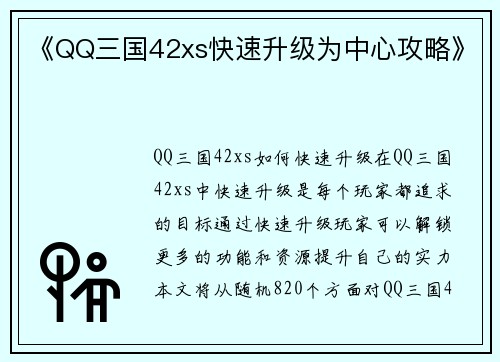 《QQ三国42xs快速升级为中心攻略》

QQ三国42xs如何快速升级在QQ三国42xs中快速升级是每个玩家都追求的目标通过快速升级玩家可以解锁更多的功能和资源提升自己的实力本文将从随机820个方面对QQ三国4